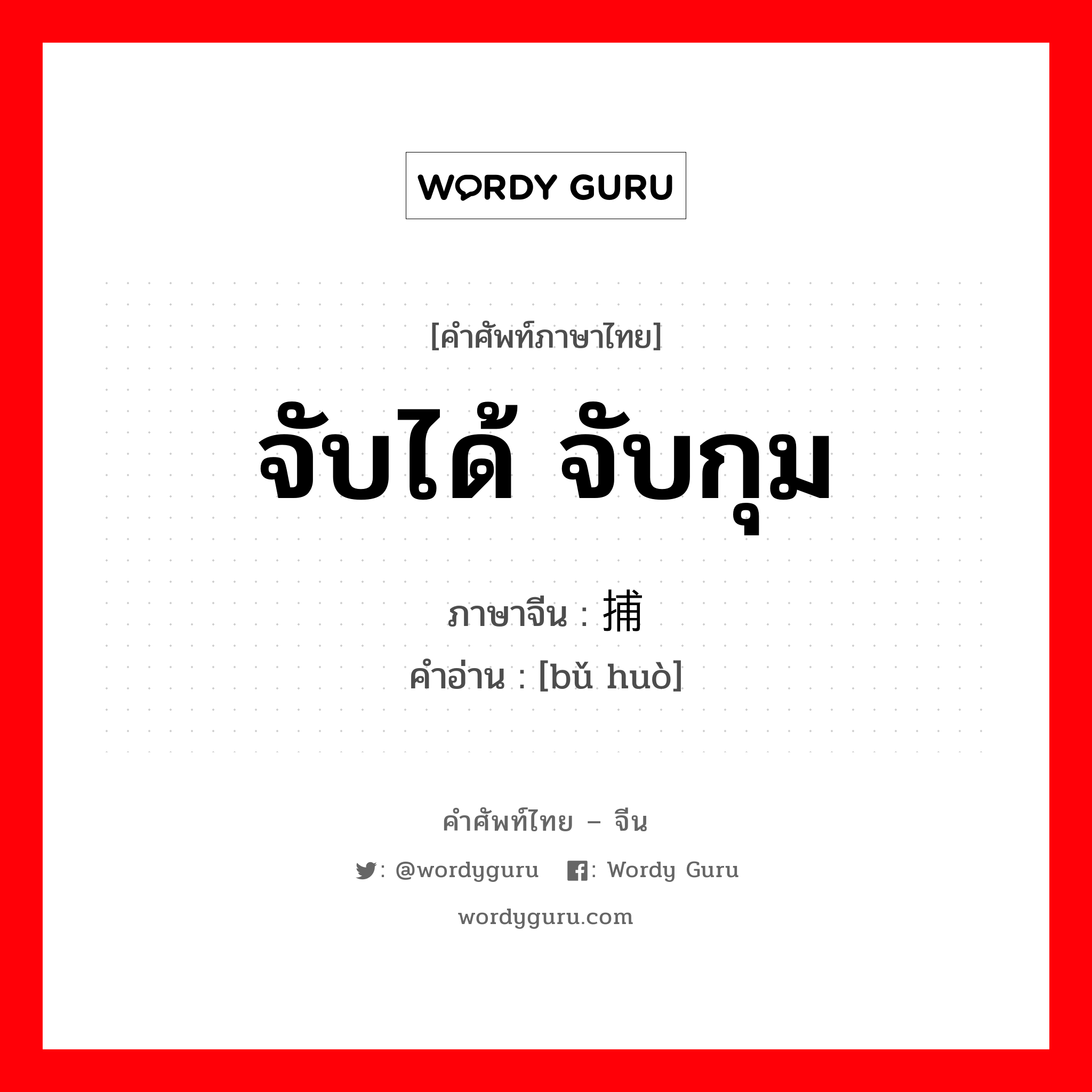 WORDY GURU

[คำศัพท์ภาษาไทย]

จับได้ จับกุม

ภาษาจีน : 捕

คำอ่าน : [bǔ huò]

คำศัพท์ไทย – จีน

: @wordyguru : Wordy Guru

wordyguru.com